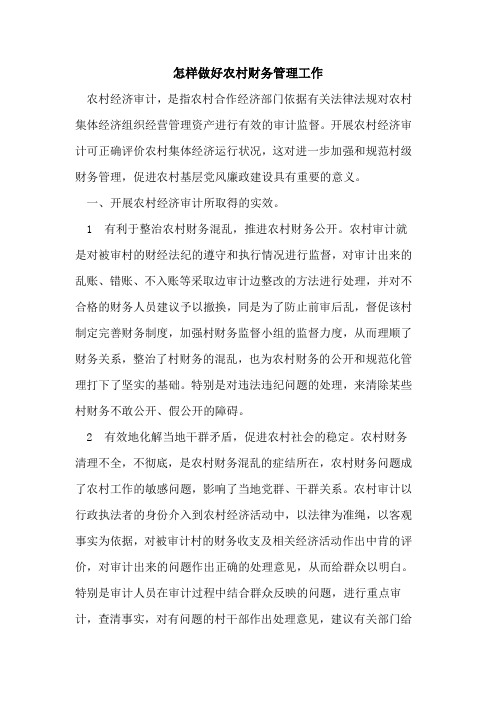 怎样做好农村财务管理工作

农村经济审计，是指农村合作经济部门依据有关法律法规对农村集体经济组织经营管理资产进行有效的审计监督。开展农村经济审计可正确评价农村集体经济运行状况，这对进一步加强和规范村级财务管理，促进农村基层党风廉政建设具有重要的意义。

一、开展农村经济审计所取得的实效。

1　有利于整治农村财务混乱，推进农村财务公开。农村审计就是对被审村的财经法纪的遵守和执行情况进行监督，对审计出来的乱账、错账、不入账等采取边审计边整改的方法进行处理，并对不合格的财务人员建议予以撤换，同是为了防止前审后乱，督促该村制定完善财务制度，加强村财务监督小组的监督力度，从而理顺了财务关系，整治了村财务的混乱，也为农村财务的公开和规范化管理打下了坚实的基础。特别是对违法违纪问题的处理，来清除某些村财务不敢公开、假公开的障碍。

2　有效地化解当地干群矛盾，促进农村社会的稳定。农村财务清理不全，不彻底，是农村财务混乱的症结所在，农村财务问题成了农村工作的敏感问题，影响了当地党群、干群关系。农村审计以行政执法者的身份介入到农村经济活动中，以法律为准绳，以客观事实为依据，对被审计村的财务收支及相关经济活动作出中肯的评价，对审计出来的问题作出正确的处理意见，从而给群众以明白。特别是审计人员在审计过程中结合群众反映的问题，进行重点审计，查清事实，对有问题的村干部作出处理意见，建议有关部门给